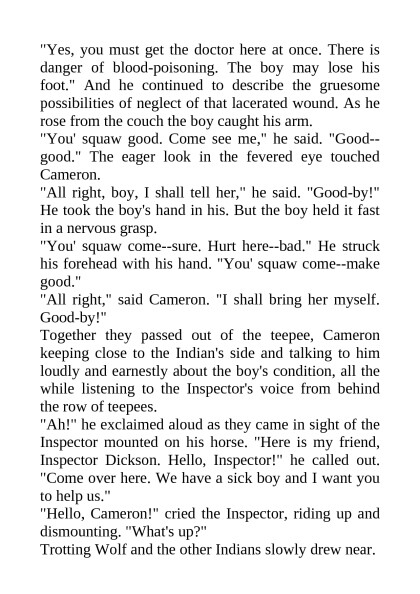 "Yes, you must get the doctor here at once. There is danger of blood-poisoning. The boy may lose his foot." And he continued to describe the gruesome possibilities of neglect of that lacerated wound. As he rose from the couch the boy caught his arm.

"You' squaw good. Come see me," he said. "Good--good." The eager look in the fevered eye touched Cameron.

"All right, boy, I shall tell her," he said. "Good-by!" He took the boy's hand in his. But the boy held it fast in a nervous grasp.

"You' squaw come--sure. Hurt here--bad." He struck his forehead with his hand. "You' squaw come--make good."

"All right," said Cameron. "I shall bring her myself. Good-by!"

Together they passed out of the teepee, Cameron keeping close to the Indian's side and talking to him loudly and earnestly about the boy's condition, all the while listening to the Inspector's voice from behind the row of teepees.

"Ah!" he exclaimed aloud as they came in sight of the Inspector mounted on his horse. "Here is my friend, Inspector Dickson. Hello, Inspector!" he called out. "Come over here. We have a sick boy and I want you to help us."

"Hello, Cameron!" cried the Inspector, riding up and dismounting. "What's up?"

Trotting Wolf and the other Indians slowly drew near.